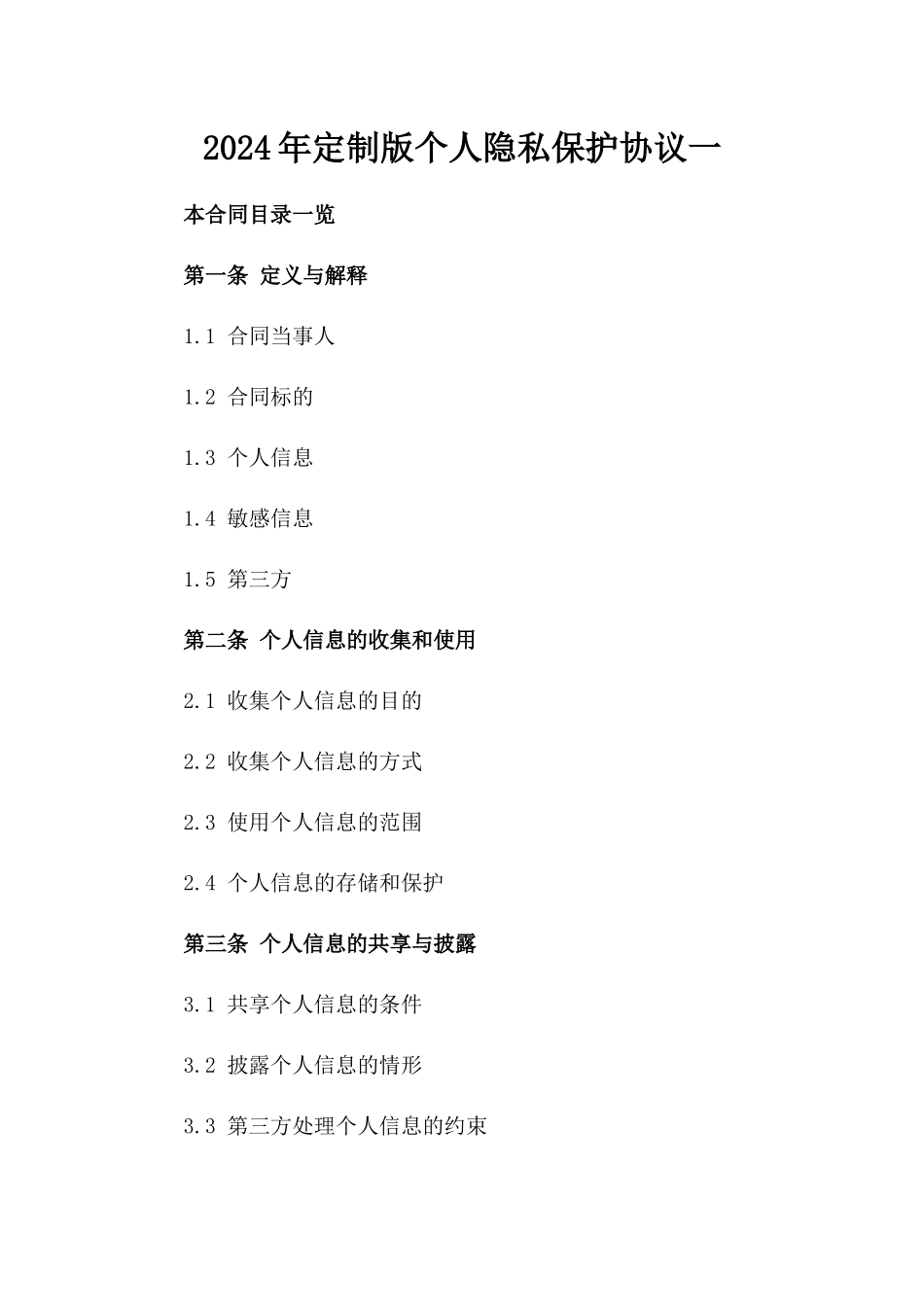 2024年定制版个人隐私保护协议一

本合同目录一览

第一条 定义与解释

1.1 合同当事人

1.2 合同标的

1.3 个人信息

1.4 敏感信息

1.5 第三方

第二条 个人信息的收集和使用

2.1 收集个人信息的目的

2.2 收集个人信息的方式

2.3 使用个人信息的范围

2.4 个人信息的存储和保护

第三条 个人信息的共享与披露

3.1 共享个人信息的条件

3.2 披露个人信息的情形

3.3 第三方处理个人信息的约束